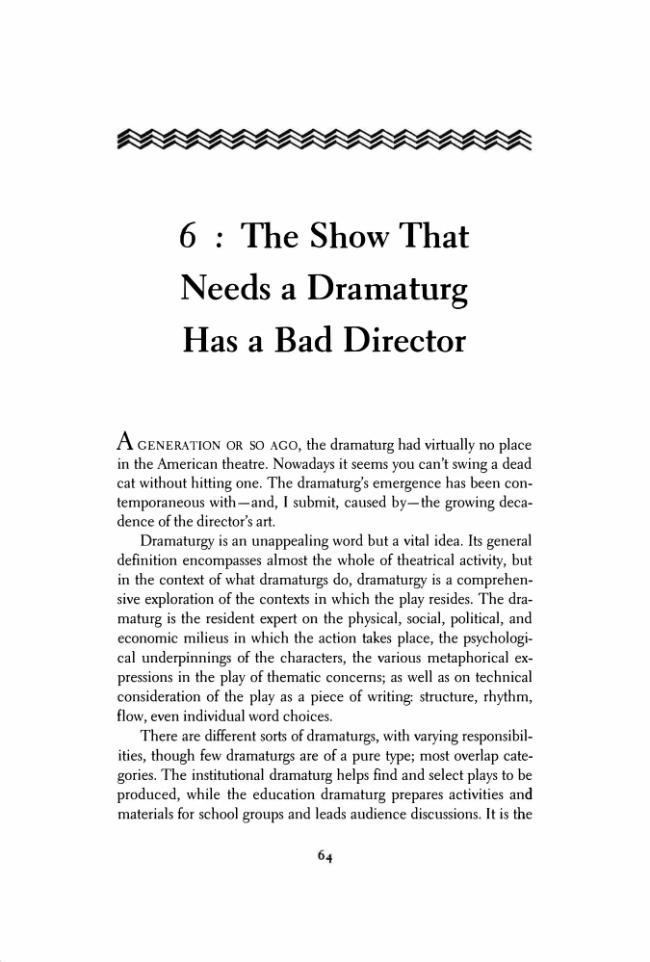 6 : The Show That
Needs a Dramaturg
Has a Bad Director

A GENERATION OR SO AGO, the dramaturg had virtually no place in the American theatre. Nowadays it seems you can't swing a dead cat without hitting one. The dramaturg's emergence has been contemporaneous with—and, I submit, caused by—the growing decadence of the director's art.

Dramaturgy is an unappealing word but a vital idea. Its general definition encompasses almost the whole of theatrical activity, but in the context of what dramaturgs do, dramaturgy is a comprehensive exploration of the contexts in which the play resides. The dramaturg is the resident expert on the physical, social, political, and economic milieus in which the action takes place, the psychological underpinnings of the characters, the various metaphorical expressions in the play of thematic concerns; as well as on technical consideration of the play as a piece of writing: structure, rhythm, flow, even individual word choices.

There are different sorts of dramaturgs, with varying responsibilities, though few dramaturgs are of a pure type; most overlap categories. The institutional dramaturg helps find and select plays to be produced, while the education dramaturg prepares activities and materials for school groups and leads audience discussions. It is the

64